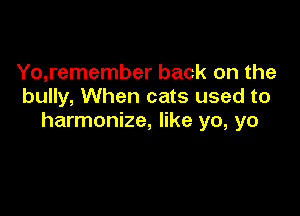 Yo,remember back on the bully, When cats used to harmonize, like yo, yo